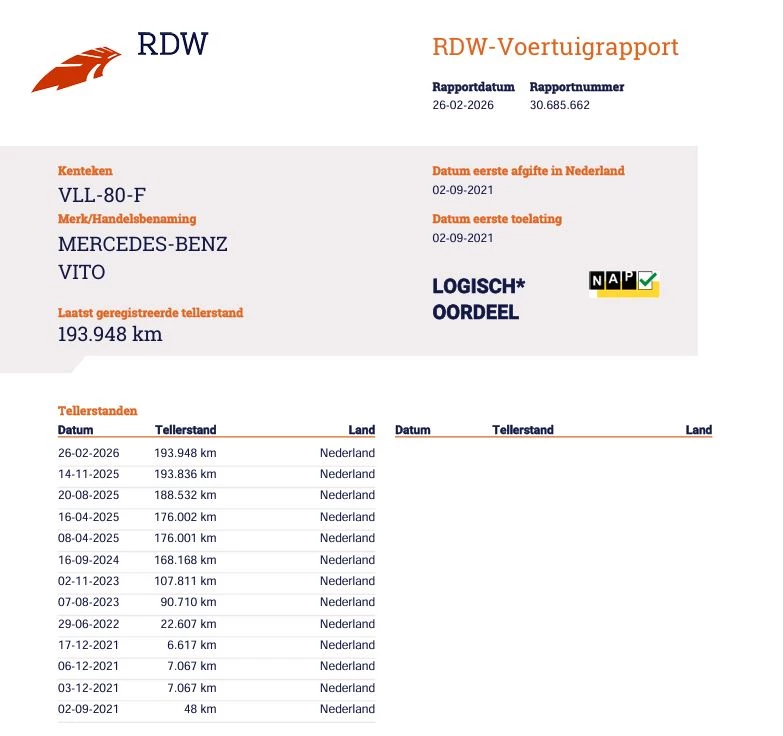 RDW

RDW-Voertuigrapport

Rapportdatum
26-02-2026

Rapportnummer
30.685.662

Kenteken
VLL-80-F

Merk/Handelsbenaming
MERCEDES-BENZ
VITO

Laatst geregistreerde tellerstand
193.948 km

Datum eerste afgifte in Nederland
02-09-2021

Datum eerste toelating
02-09-2021

LOGISCH*
OORDEEL

NAP

Tellerstanden

| Datum | Tellerstand | Land |
|---|---|---|
| 26-02-2026 | 193.948 km | Nederland |
| 14-11-2025 | 193.836 km | Nederland |
| 20-08-2025 | 188.532 km | Nederland |
| 16-04-2025 | 176.002 km | Nederland |
| 08-04-2025 | 176.001 km | Nederland |
| 16-09-2024 | 168.168 km | Nederland |
| 02-11-2023 | 107.811 km | Nederland |
| 07-08-2023 | 90.710 km | Nederland |
| 29-06-2022 | 22.607 km | Nederland |
| 17-12-2021 | 6.617 km | Nederland |
| 06-12-2021 | 7.067 km | Nederland |
| 03-12-2021 | 7.067 km | Nederland |
| 02-09-2021 | 48 km | Nederland |

| Datum | Tellerstand | Land |
|---|---|---|